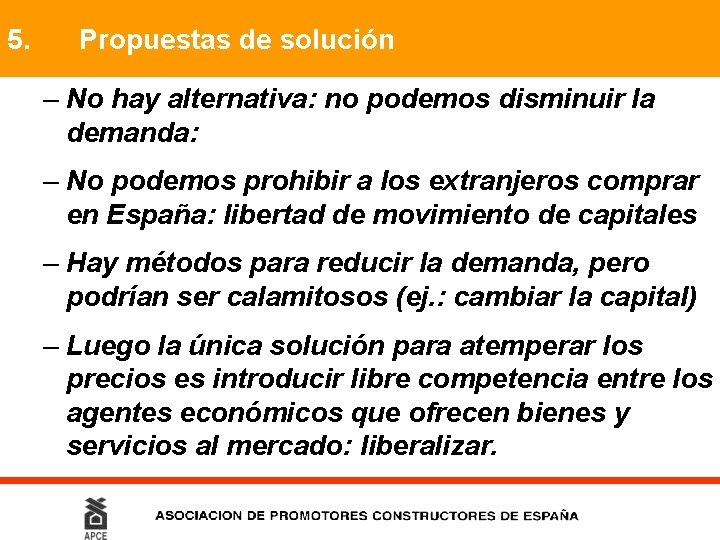 5. Propuestas de solución

– No hay alternativa: no podemos disminuir la demanda:

– No podemos prohibir a los extranjeros comprar en España: libertad de movimiento de capitales

– Hay métodos para reducir la demanda, pero podrían ser calamitosos (ej.: cambiar la capital)

– Luego la única solución para atemperar los precios es introducir libre competencia entre los agentes económicos que ofrecen bienes y servicios al mercado: liberalizar.

APCE

ASOCIACION DE PROMOTORES CONSTRUCTORES DE ESPAÑA